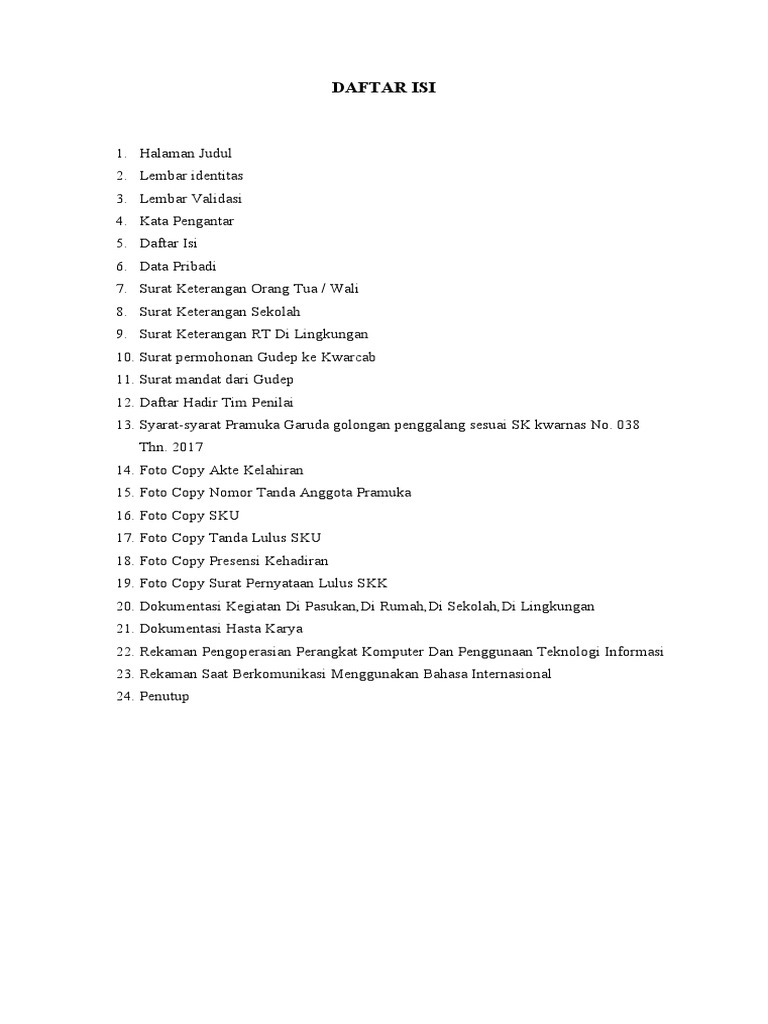 DAFTAR ISI

1. Halaman Judul
2. Lembar identitas
3. Lembar Validasi
4. Kata Pengantar
5. Daftar Isi
6. Data Pribadi
7. Surat Keterangan Orang Tua / Wali
8. Surat Keterangan Sekolah
9. Surat Keterangan RT Di Lingkungan
10. Surat permohonan Gudep ke Kwarcab
11. Surat mandat dari Gudep
12. Daftar Hadir Tim Penilai
13. Syarat-syarat Pramuka Garuda golongan penggalang sesuai SK kwarnas No. 038 Thn. 2017
14. Foto Copy Akte Kelahiran
15. Foto Copy Nomor Tanda Anggota Pramuka
16. Foto Copy SKU
17. Foto Copy Tanda Lulus SKU
18. Foto Copy Presensi Kehadiran
19. Foto Copy Surat Pernyataan Lulus SKK
20. Dokumentasi Kegiatan Di Pasukan, Di Rumah, Di Sekolah, Di Lingkungan
21. Dokumentasi Hasta Karya
22. Rekaman Pengoperasian Perangkat Komputer Dan Penggunaan Teknologi Informasi
23. Rekaman Saat Berkomunikasi Menggunakan Bahasa Internasional
24. Penutup